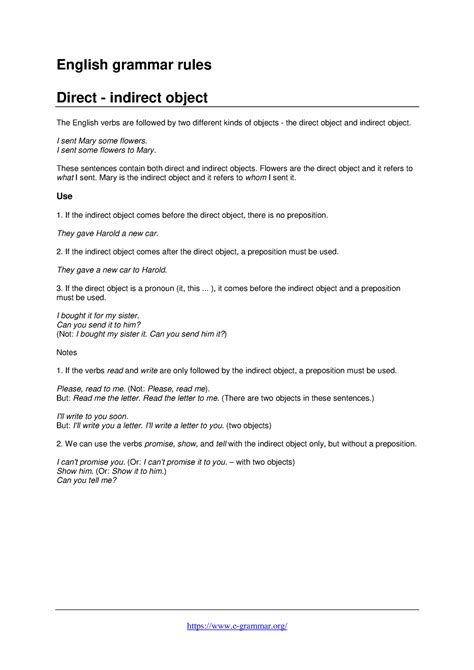 English grammar rules

Direct - indirect object

The English verbs are followed by two different kinds of objects - the direct object and indirect object.

I sent Mary some flowers.
I sent some flowers to Mary.

These sentences contain both direct and indirect objects. Flowers are the direct object and it refers to what I sent. Mary is the indirect object and it refers to whom I sent it.

Use

1. If the indirect object comes before the direct object, there is no preposition.

They gave Harold a new car.

2. If the indirect object comes after the direct object, a preposition must be used.

They gave a new car to Harold.

3. If the direct object is a pronoun (it, this ... ), it comes before the indirect object and a preposition must be used.

I bought it for my sister.
Can you send it to him?
(Not: I bought my sister it. Can you send him it?)

Notes

1. If the verbs read and write are only followed by the indirect object, a preposition must be used.

Please, read to me. (Not: Please, read me).
But: Read me the letter. Read the letter to me. (There are two objects in these sentences.)

I'll write to you soon.
But: I'll write you a letter. I'll write a letter to you. (two objects)

2. We can use the verbs promise, show, and tell with the indirect object only, but without a preposition.

I can't promise you. (Or: I can't promise it to you. – with two objects)
Show him. (Or: Show it to him.)
Can you tell me?

https://www.e-grammar.org/